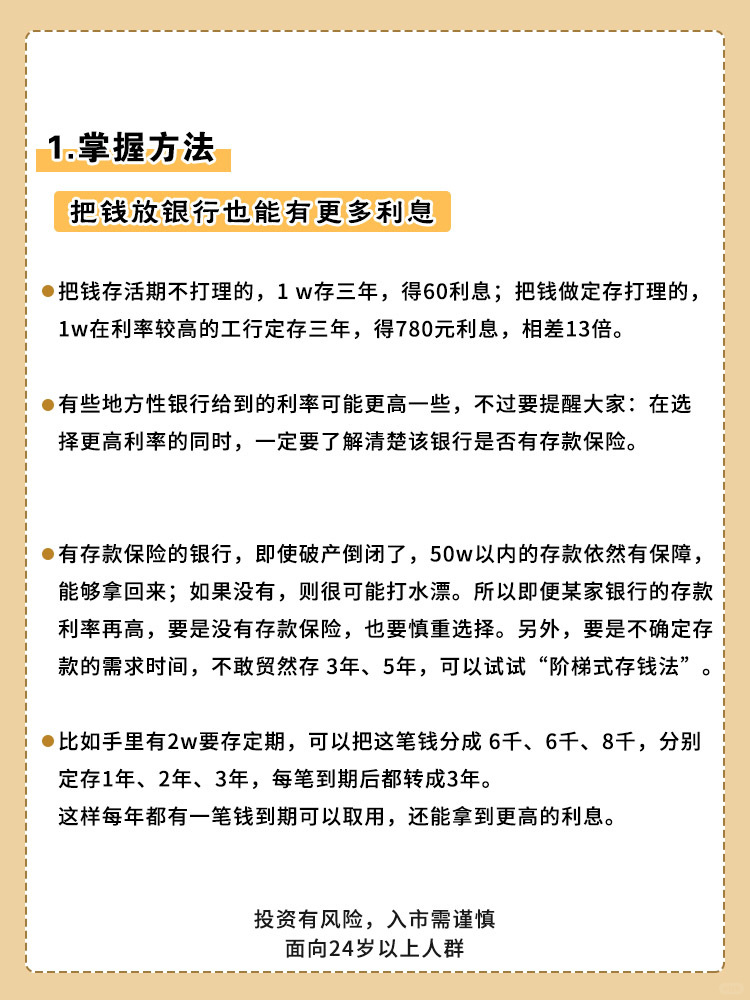 1.掌握方法

把钱放银行也能有更多利息

把钱存活期不打理的，1 w存三年，得60利息；把钱做定存打理的，1w在利率较高的工行定存三年，得780元利息，相差13倍。

有些地方性银行给到的利率可能更高一些，不过要提醒大家：在选择更高利率的同时，一定要了解清楚该银行是否有存款保险。

有存款保险的银行，即使破产倒闭了，50w以内的存款依然有保障，能够拿回来；如果没有，则很可能打水漂。所以即便某家银行的存款利率再高，要是没有存款保险，也要慎重选择。另外，要是不确定存款的需求时间，不敢贸然存 3年、5年，可以试试“阶梯式存钱法”。

比如手里有2w要存定期，可以把这笔钱分成 6千、6千、8千，分别定存1年、2年、3年，每笔到期后都转成3年。
这样每年都有一笔钱到期可以取用，还能拿到更高的利息。

投资有风险，入市需谨慎
面向24岁以上人群